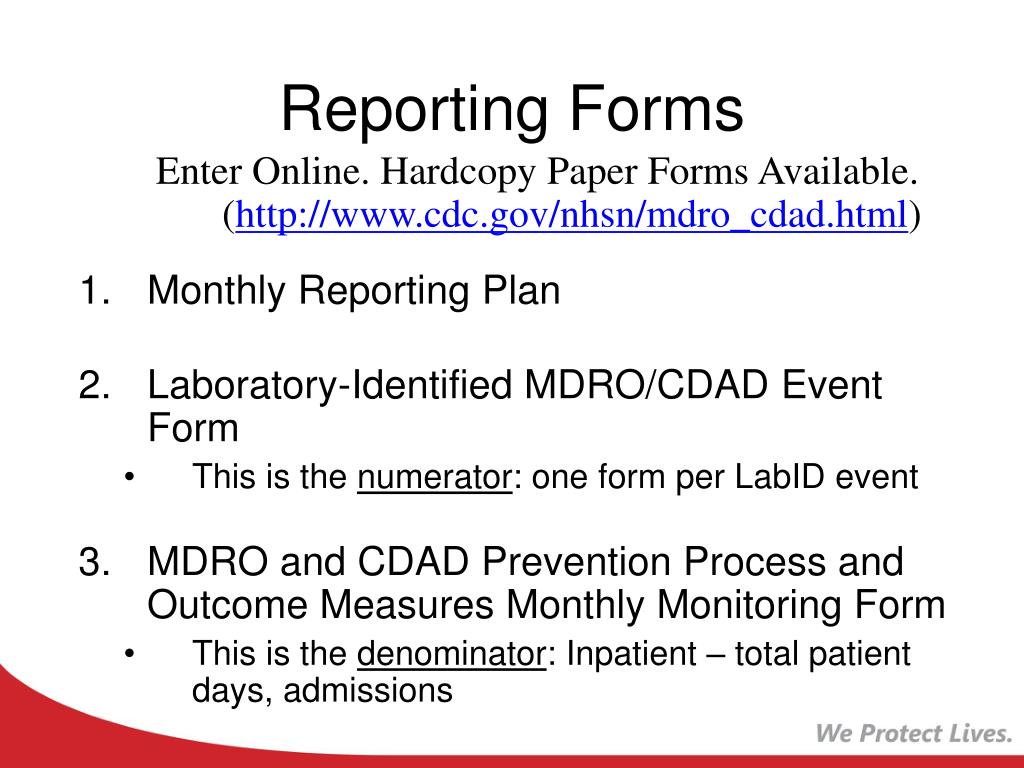 Reporting Forms
Enter Online. Hardcopy Paper Forms Available. (http://www.cdc.gov/nhsn/mdro_cdad.html)

1. Monthly Reporting Plan

2. Laboratory-Identified MDRO/CDAD Event Form
• This is the numerator: one form per LabID event

3. MDRO and CDAD Prevention Process and Outcome Measures Monthly Monitoring Form
• This is the denominator: Inpatient – total patient days, admissions

We Protect Lives.